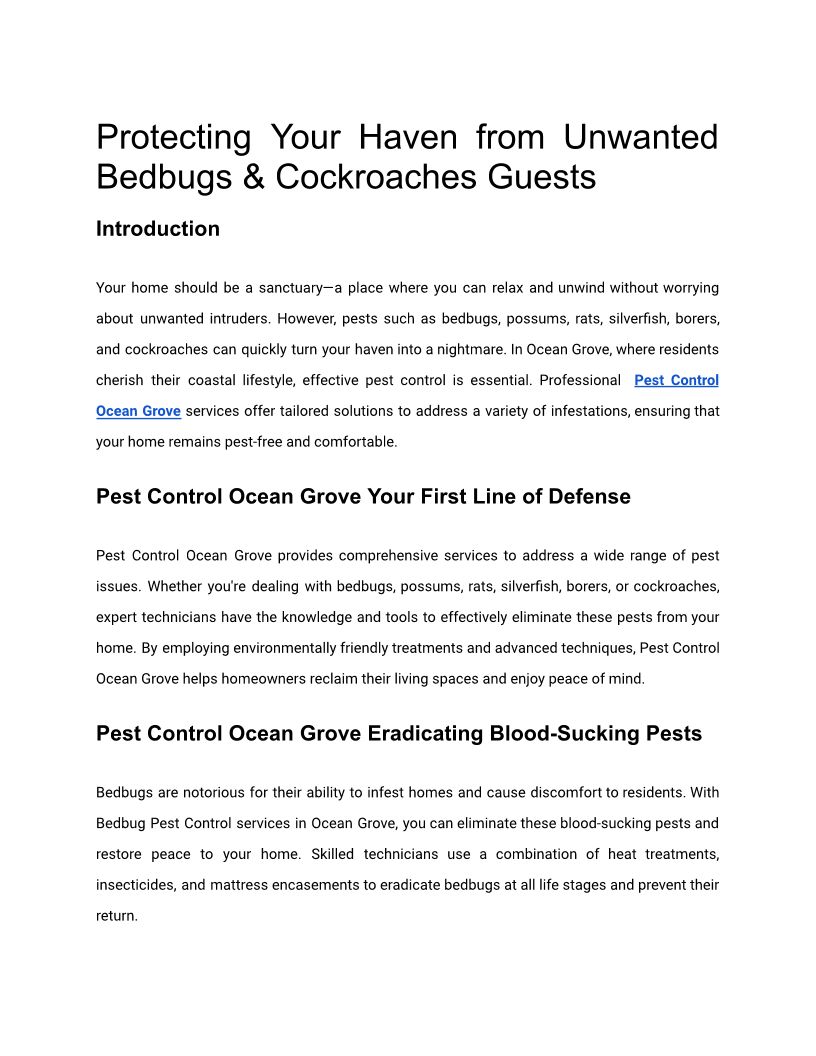 Protecting Your Haven from Unwanted Bedbugs & Cockroaches Guests

Introduction

Your home should be a sanctuary—a place where you can relax and unwind without worrying about unwanted intruders. However, pests such as bedbugs, possums, rats, silverfish, borers, and cockroaches can quickly turn your haven into a nightmare. In Ocean Grove, where residents cherish their coastal lifestyle, effective pest control is essential. Professional Pest Control Ocean Grove services offer tailored solutions to address a variety of infestations, ensuring that your home remains pest-free and comfortable.

Pest Control Ocean Grove Your First Line of Defense

Pest Control Ocean Grove provides comprehensive services to address a wide range of pest issues. Whether you're dealing with bedbugs, possums, rats, silverfish, borers, or cockroaches, expert technicians have the knowledge and tools to effectively eliminate these pests from your home. By employing environmentally friendly treatments and advanced techniques, Pest Control Ocean Grove helps homeowners reclaim their living spaces and enjoy peace of mind.

Pest Control Ocean Grove Eradicating Blood-Sucking Pests

Bedbugs are notorious for their ability to infest homes and cause discomfort to residents. With Bedbug Pest Control services in Ocean Grove, you can eliminate these blood-sucking pests and restore peace to your home. Skilled technicians use a combination of heat treatments, insecticides, and mattress encasements to eradicate bedbugs at all life stages and prevent their return.